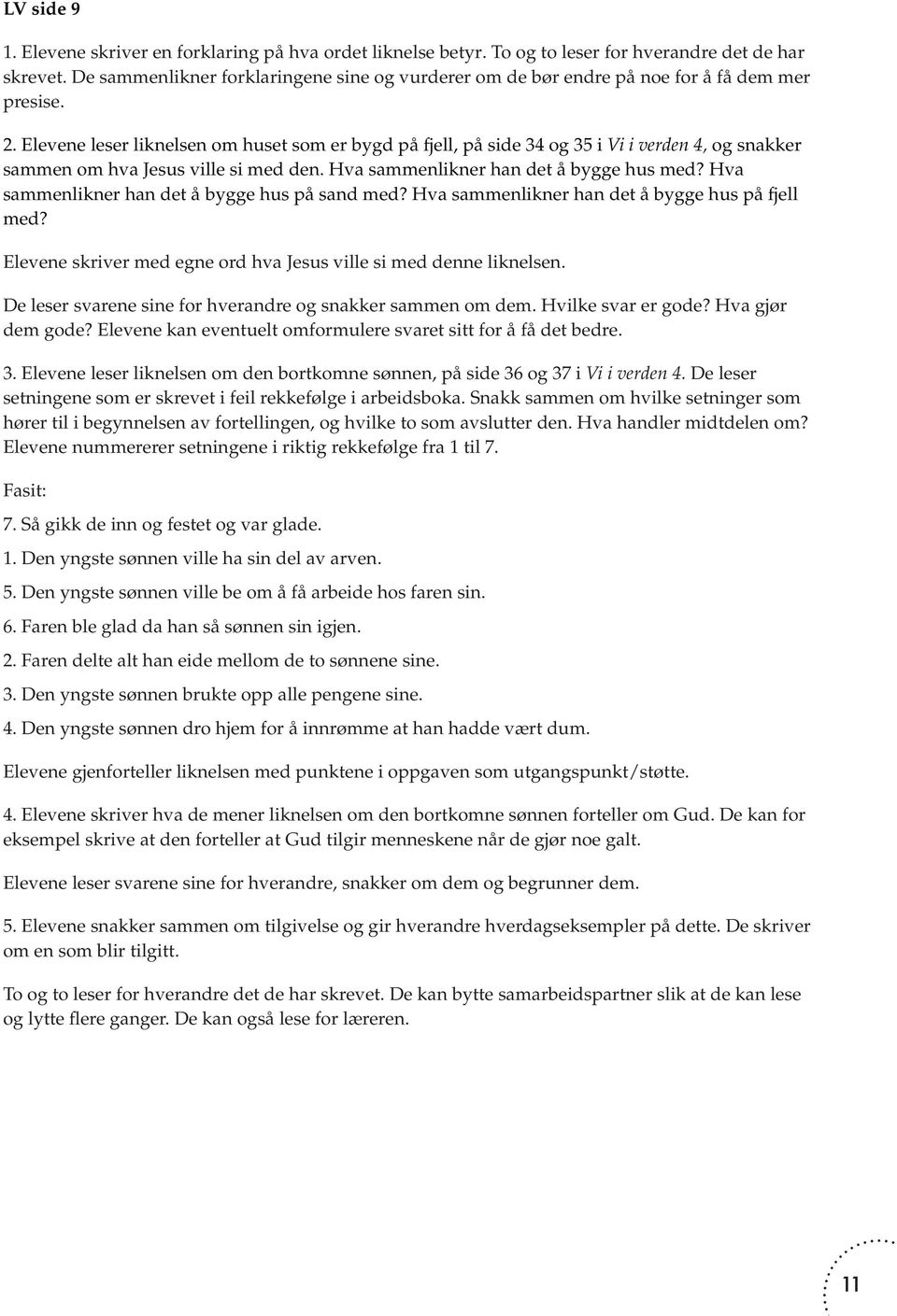 LV side 9

1. Elevene skriver en forklaring på hva ordet liknelse betyr. To og to leser for hverandre det de har skrevet. De sammenlikner forklaringene sine og vurderer om de bør endre på noe for å få dem mer presise.

2. Elevene leser liknelsen om huset som er bygd på fjell, på side 34 og 35 i Vi i verden 4, og snakker sammen om hva Jesus ville si med den. Hva sammenlikner han det å bygge hus med? Hva sammenlikner han det å bygge hus på sand med? Hva sammenlikner han det å bygge hus på fjell med?

Elevene skriver med egne ord hva Jesus ville si med denne liknelsen.

De leser svarene sine for hverandre og snakker sammen om dem. Hvilke svar er gode? Hva gjør dem gode? Elevene kan eventuelt omformulere svaret sitt for å få det bedre.

3. Elevene leser liknelsen om den bortkomne sønnen, på side 36 og 37 i Vi i verden 4. De leser setningene som er skrevet i feil rekkefølge i arbeidsboka. Snakk sammen om hvilke setninger som hører til i begynnelsen av fortellingen, og hvilke to som avslutter den. Hva handler midtdelen om? Elevene nummererer setningene i riktig rekkefølge fra 1 til 7.

Fasit:

7. Så gikk de inn og festet og var glade.

1. Den yngste sønnen ville ha sin del av arven.

5. Den yngste sønnen ville be om å få arbeide hos faren sin.

6. Faren ble glad da han så sønnen sin igjen.

2. Faren delte alt han eide mellom de to sønnene sine.

3. Den yngste sønnen brukte opp alle pengene sine.

4. Den yngste sønnen dro hjem for å innrømme at han hadde vært dum.

Elevene gjenforteller liknelsen med punktene i oppgaven som utgangspunkt/støtte.

4. Elevene skriver hva de mener liknelsen om den bortkomne sønnen forteller om Gud. De kan for eksempel skrive at den forteller at Gud tilgir menneskene når de gjør noe galt.

Elevene leser svarene sine for hverandre, snakker om dem og begrunner dem.

5. Elevene snakker sammen om tilgivelse og gir hverandre hverdagseksempler på dette. De skriver om en som blir tilgitt.

To og to leser for hverandre det de har skrevet. De kan bytte samarbeidspartner slik at de kan lese og lytte flere ganger. De kan også lese for læreren.

11